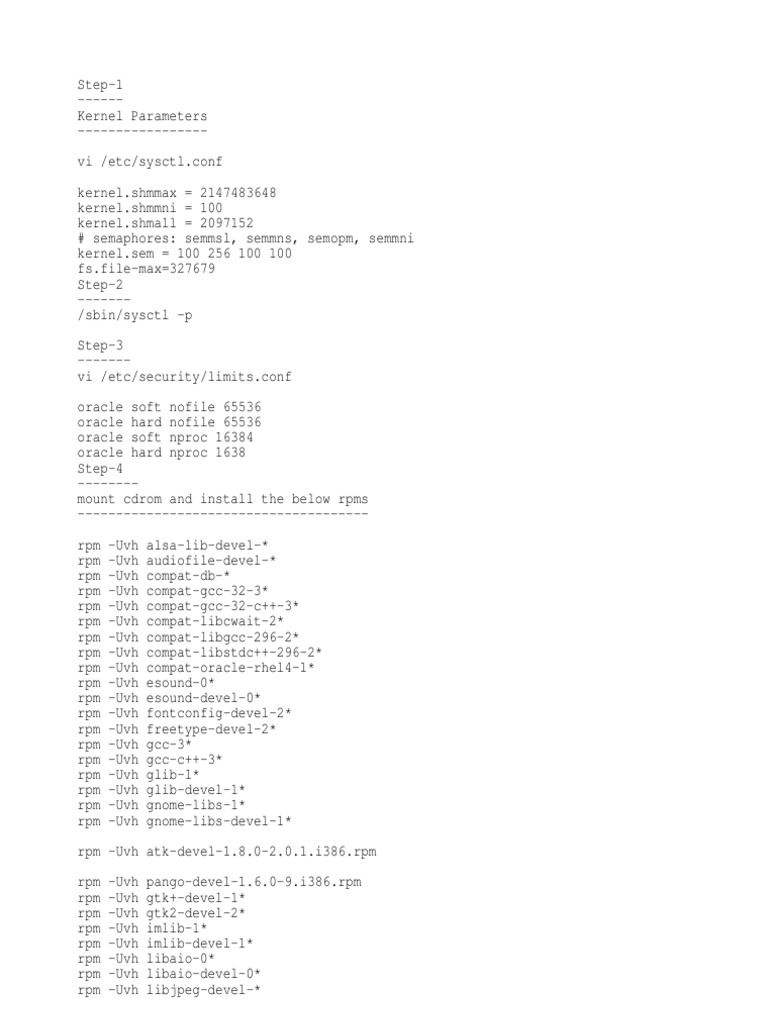 Step-1
------
Kernel Parameters
-----------------

vi /etc/sysctl.conf

kernel.shmmax = 2147483648
kernel.shmmni = 100
kernel.shmall = 2097152
# semaphores: semmsl, semmns, semopm, semmni
kernel.sem = 100 256 100 100
fs.file-max=327679
Step-2
-------
/sbin/sysctl -p

Step-3
-------
vi /etc/security/limits.conf

oracle soft nofile 65536
oracle hard nofile 65536
oracle soft nproc 16384
oracle hard nproc 1638
Step-4
--------
mount cdrom and install the below rpms
--------------------------------------

rpm -Uvh alsa-lib-devel-*
rpm -Uvh audiofile-devel-*
rpm -Uvh compat-db-*
rpm -Uvh compat-gcc-32-3*
rpm -Uvh compat-gcc-32-c++-3*
rpm -Uvh compat-libcwait-2*
rpm -Uvh compat-libgcc-296-2*
rpm -Uvh compat-libstdc++-296-2*
rpm -Uvh compat-oracle-rhel4-1*
rpm -Uvh esound-0*
rpm -Uvh esound-devel-0*
rpm -Uvh fontconfig-devel-2*
rpm -Uvh freetype-devel-2*
rpm -Uvh gcc-3*
rpm -Uvh gcc-c++-3*
rpm -Uvh glib-1*
rpm -Uvh glib-devel-1*
rpm -Uvh gnome-libs-1*
rpm -Uvh gnome-libs-devel-1*

rpm -Uvh atk-devel-1.8.0-2.0.1.i386.rpm

rpm -Uvh pango-devel-1.6.0-9.i386.rpm
rpm -Uvh gtk+-devel-1*
rpm -Uvh gtk2-devel-2*
rpm -Uvh imlib-1*
rpm -Uvh imlib-devel-1*
rpm -Uvh libaio-0*
rpm -Uvh libaio-devel-0*
rpm -Uvh libjpeg-devel-*